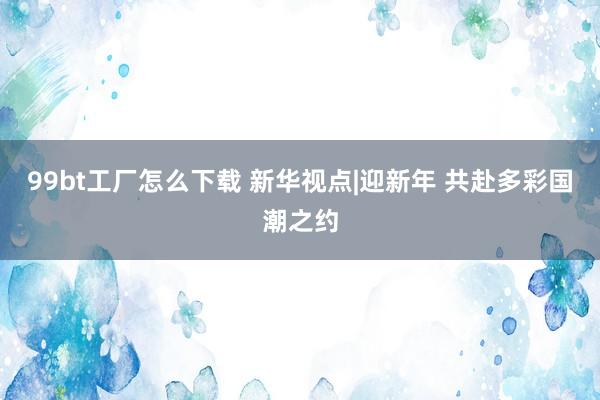 99bt工厂怎么下载 新华视点|迎新年 共赴多彩国潮之约